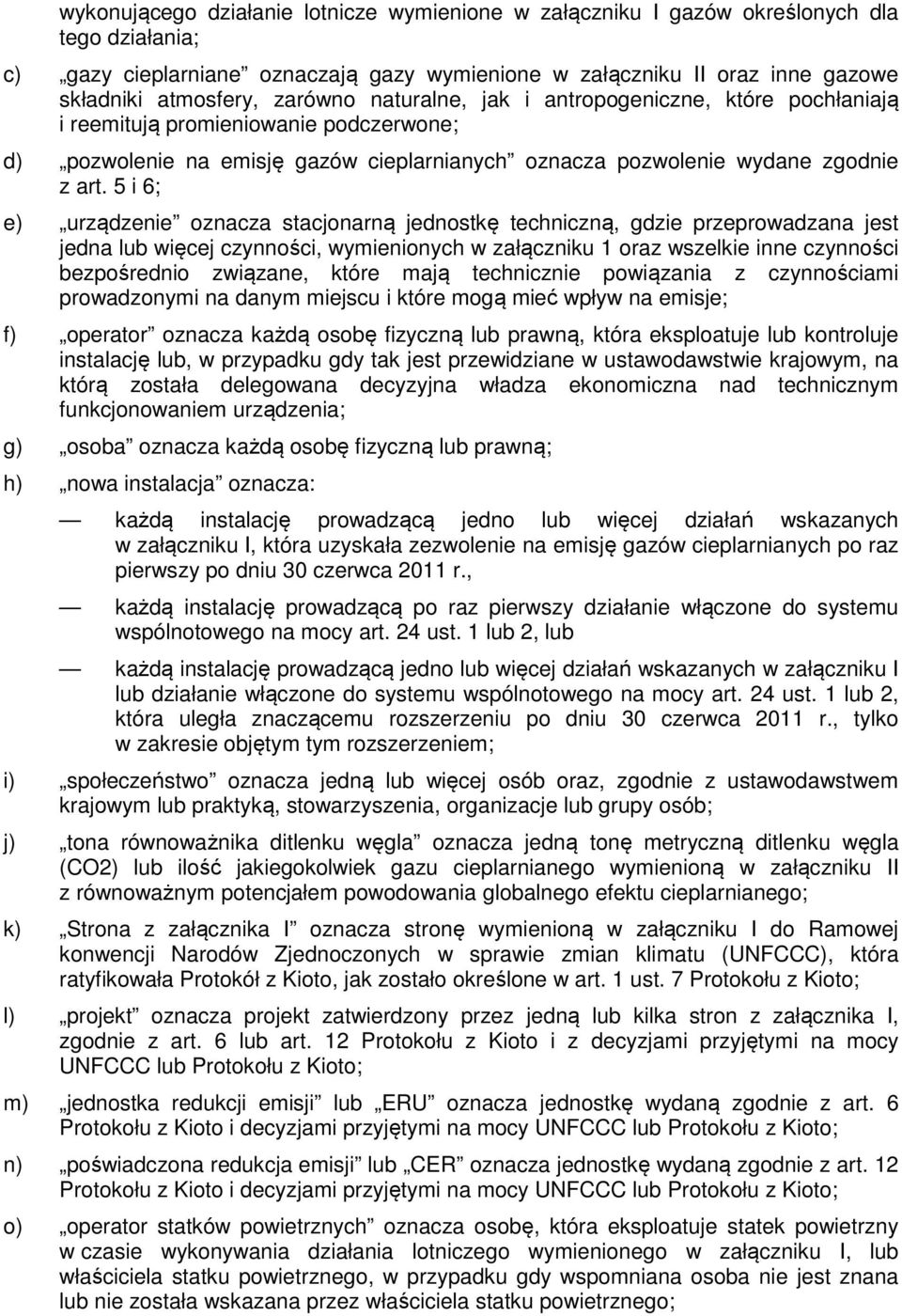 wykonującego działanie lotnicze wymienione w załączniku I gazów określonych dla tego działania;

c) „gazy cieplarniane” oznaczają gazy wymienione w załączniku II oraz inne gazowe składniki atmosfery, zarówno naturalne, jak i antropogeniczne, które pochłaniają i reemitują promieniowanie podczerwone;

d) „pozwolenie na emisję gazów cieplarnianych” oznacza pozwolenie wydane zgodnie z art. 5 i 6;

e) „urządzenie” oznacza stacjonarną jednostkę techniczną, gdzie przeprowadzana jest jedna lub więcej czynności, wymienionych w załączniku 1 oraz wszelkie inne czynności bezpośrednio związane, które mają technicznie powiązania z czynnościami prowadzonymi na danym miejscu i które mogą mieć wpływ na emisje;

f) „operator” oznacza każdą osobę fizyczną lub prawną, która eksploatuje lub kontroluje instalację lub, w przypadku gdy tak jest przewidziane w ustawodawstwie krajowym, na którą została delegowana decyzyjna władza ekonomiczna nad technicznym funkcjonowaniem urządzenia;

g) „osoba” oznacza każdą osobę fizyczną lub prawną;

h) „nowa instalacja” oznacza:

— każdą instalację prowadzącą jedno lub więcej działań wskazanych w załączniku I, która uzyskała zezwolenie na emisję gazów cieplarnianych po raz pierwszy po dniu 30 czerwca 2011 r.,

— każdą instalację prowadzącą po raz pierwszy działanie włączone do systemu wspólnotowego na mocy art. 24 ust. 1 lub 2, lub

— każdą instalację prowadzącą jedno lub więcej działań wskazanych w załączniku I lub działanie włączone do systemu wspólnotowego na mocy art. 24 ust. 1 lub 2, która uległa znaczącemu rozszerzeniu po dniu 30 czerwca 2011 r., tylko w zakresie objętym tym rozszerzeniem;

i) „społeczeństwo” oznacza jedną lub więcej osób oraz, zgodnie z ustawodawstwem krajowym lub praktyką, stowarzyszenia, organizacje lub grupy osób;

j) „tona równoważnika ditlenku węgla” oznacza jedną tonę metryczną ditlenku węgla (CO2) lub ilość jakiegokolwiek gazu cieplarnianego wymienioną w załączniku II z równoważnym potencjałem powodowania globalnego efektu cieplarnianego;

k) „Strona z załącznika I” oznacza stronę wymienioną w załączniku I do Ramowej konwencji Narodów Zjednoczonych w sprawie zmian klimatu (UNFCCC), która ratyfikowała Protokół z Kioto, jak zostało określone w art. 1 ust. 7 Protokołu z Kioto;

l) „projekt” oznacza projekt zatwierdzony przez jedną lub kilka stron z załącznika I, zgodnie z art. 6 lub art. 12 Protokołu z Kioto i z decyzjami przyjętymi na mocy UNFCCC lub Protokołu z Kioto;

m) „jednostka redukcji emisji” lub „ERU” oznacza jednostkę wydaną zgodnie z art. 6 Protokołu z Kioto i decyzjami przyjętymi na mocy UNFCCC lub Protokołu z Kioto;

n) „poświadczona redukcja emisji” lub „CER” oznacza jednostkę wydaną zgodnie z art. 12 Protokołu z Kioto i decyzjami przyjętymi na mocy UNFCCC lub Protokołu z Kioto;

o) „operator statków powietrznych” oznacza osobę, która eksploatuje statek powietrzny w czasie wykonywania działania lotniczego wymienionego w załączniku I, lub właściciela statku powietrznego, w przypadku gdy wspomniana osoba nie jest znana lub nie została wskazana przez właściciela statku powietrznego;